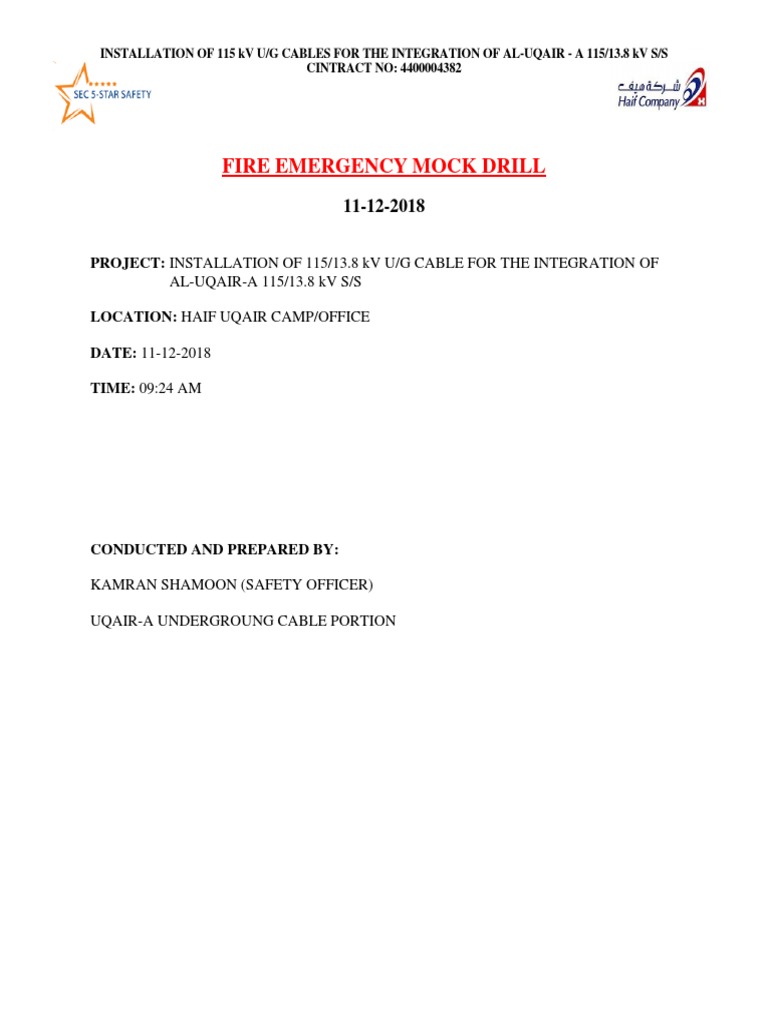 INSTALLATION OF 115 kV U/G CABLES FOR THE INTEGRATION OF AL-UQAIR - A 115/13.8 kV S/S
CINTRACT NO: 4400004382

SEC 5-STAR SAFETY

شركة هيف
Haif Company

FIRE EMERGENCY MOCK DRILL

11-12-2018

PROJECT: INSTALLATION OF 115/13.8 kV U/G CABLE FOR THE INTEGRATION OF AL-UQAIR-A 115/13.8 kV S/S

LOCATION: HAIF UQAIR CAMP/OFFICE

DATE: 11-12-2018

TIME: 09:24 AM

CONDUCTED AND PREPARED BY:

KAMRAN SHAMOON (SAFETY OFFICER)

UQAIR-A UNDERGROUNG CABLE PORTION